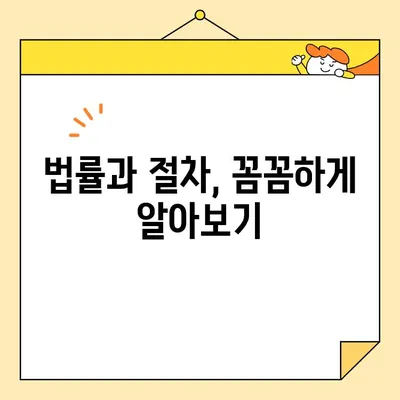 법률과 절차, 꼼꼼하게 알아보기